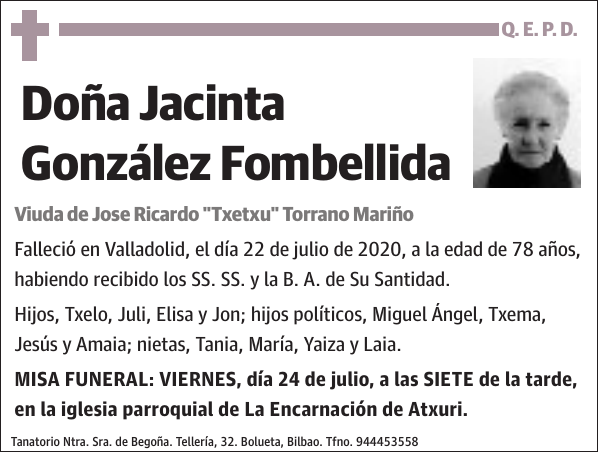 Q. E. P. D.

Doña Jacinta González Fombellida

Viuda de Jose Ricardo "Txetxu" Torrano Mariño

Falleció en Valladolid, el día 22 de julio de 2020, a la edad de 78 años, habiendo recibido los SS. SS. y la B. A. de Su Santidad.

Hijos, Txelo, Juli, Elisa y Jon; hijos políticos, Miguel Ángel, Txema, Jesús y Amaia; nietas, Tania, María, Yaiza y Laia.

MISA FUNERAL: VIERNES, día 24 de julio, a las SIETE de la tarde, en la iglesia parroquial de La Encarnación de Atxuri.

Tanatorio Ntra. Sra. de Begoña. Tellería, 32. Bolueta, Bilbao. Tfno. 944453558